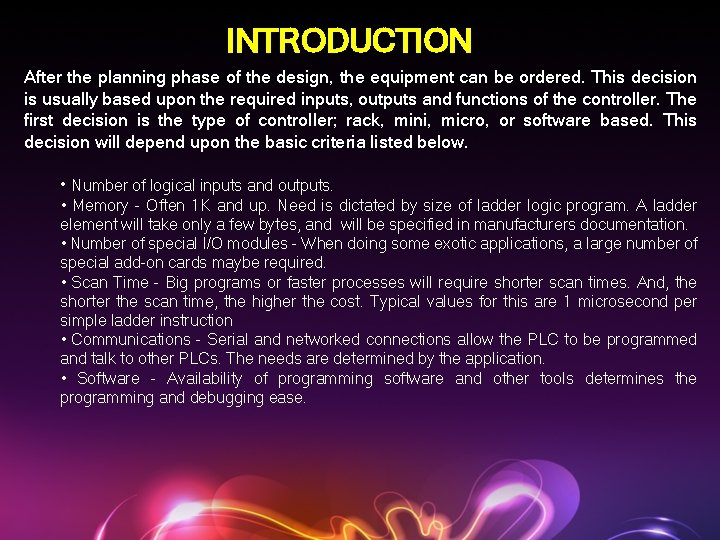 INTRODUCTION

After the planning phase of the design, the equipment can be ordered. This decision is usually based upon the required inputs, outputs and functions of the controller. The first decision is the type of controller; rack, mini, micro, or software based. This decision will depend upon the basic criteria listed below.

• Number of logical inputs and outputs.
• Memory - Often 1K and up. Need is dictated by size of ladder logic program. A ladder element will take only a few bytes, and will be specified in manufacturers documentation.
• Number of special I/O modules - When doing some exotic applications, a large number of special add-on cards maybe required.
• Scan Time - Big programs or faster processes will require shorter scan times. And, the shorter the scan time, the higher the cost. Typical values for this are 1 microsecond per simple ladder instruction
• Communications - Serial and networked connections allow the PLC to be programmed and talk to other PLCs. The needs are determined by the application.
• Software - Availability of programming software and other tools determines the programming and debugging ease.